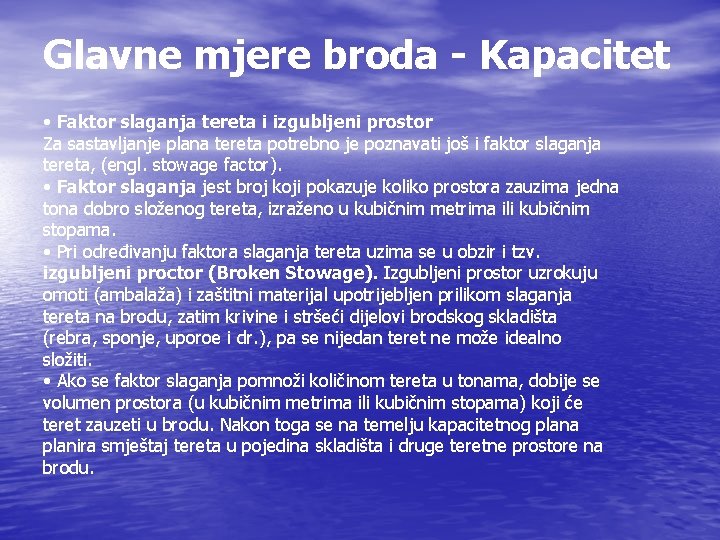 Glavne mjere broda - Kapacitet

• Faktor slaganja tereta i izgubljeni prostor
Za sastavljanje plana tereta potrebno je poznavati još i faktor slaganja tereta, (engl. stowage factor).
• Faktor slaganja jest broj koji pokazuje koliko prostora zauzima jedna tona dobro složenog tereta, izraženo u kubičnim metrima ili kubičnim stopama.
• Pri određivanju faktora slaganja tereta uzima se u obzir i tzv. izgubljeni proctor (Broken Stowage). Izgubljeni prostor uzrokuju omoti (ambalaža) i zaštitni materijal upotrijebljen prilikom slaganja tereta na brodu, zatim krivine i stršeći dijelovi brodskog skladišta (rebra, sponje, uporoe i dr.), pa se nijedan teret ne može idealno složiti.
• Ako se faktor slaganja pomnoži količinom tereta u tonama, dobije se volumen prostora (u kubičnim metrima ili kubičnim stopama) koji će teret zauzeti u brodu. Nakon toga se na temelju kapacitetnog plana planira smještaj tereta u pojedina skladišta i druge teretne prostore na brodu.